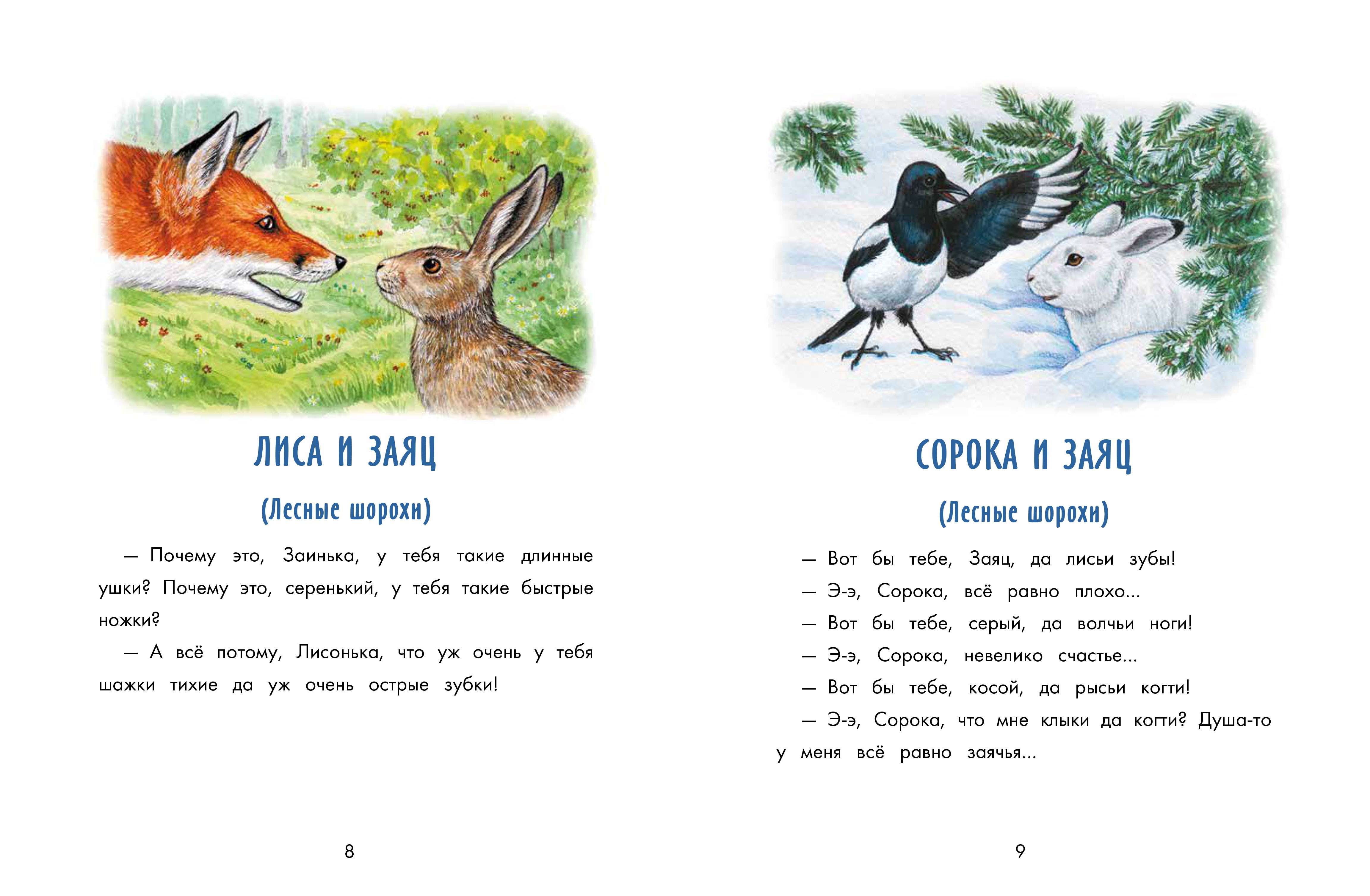 ЛИСА И ЗАЯЦ

(Лесные шорохи)

— Почему это, Заинька, у тебя такие длинные ушки? Почему это, серенький, у тебя такие быстрые ножки?

— А всё потому, Лисонька, что уж очень у тебя шажки тихие да уж очень острые зубки!

8

СОРОКА И ЗАЯЦ

(Лесные шорохи)

— Вот бы тебе, Заяц, да лисьи зубы!

— Э-э, Сорока, всё равно плохо...

— Вот бы тебе, серый, да волчьи ноги!

— Э-э, Сорока, невелико счастье...

— Вот бы тебе, косой, да рысьи когти!

— Э-э, Сорока, что мне клыки да когти? Душа-то у меня всё равно заячья...

9